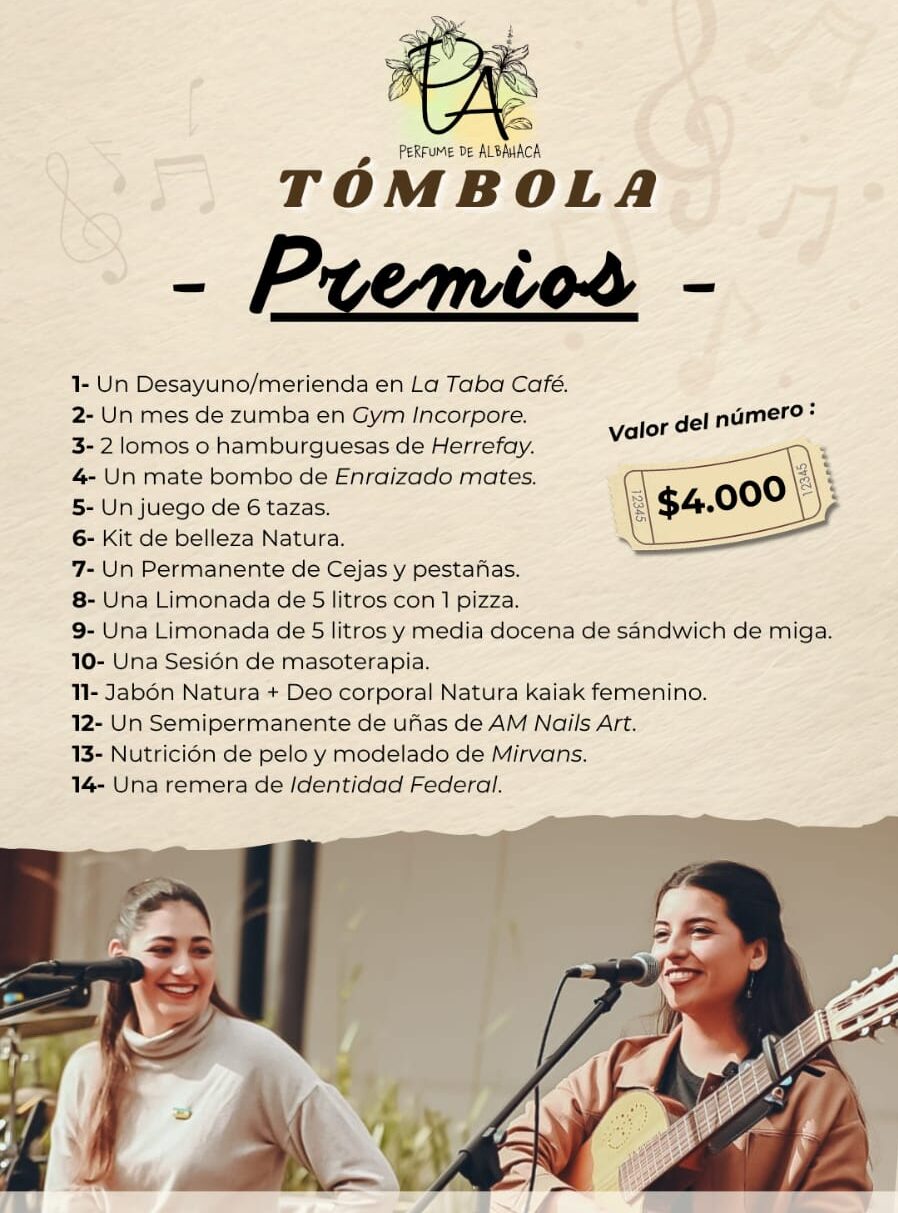 PA
PERFUME DE ALBAHACA

TÓMBOLA

- Premios -

1- Un Desayuno/merienda en La Taba Café.
2- Un mes de zumba en Gym Incorpore.
3- 2 lomos o hamburguesas de Herrefay.
4- Un mate bombo de Enraizado mates.
5- Un juego de 6 tazas.
6- Kit de belleza Natura.
7- Un Permanente de Cejas y pestañas.
8- Una Limonada de 5 litros con 1 pizza.
9- Una Limonada de 5 litros y media docena de sándwich de miga.
10- Una Sesión de masoterapia.
11- Jabón Natura + Deo corporal Natura kaiak femenino.
12- Un Semipermanente de uñas de AM Nails Art.
13- Nutrición de pelo y modelado de Mirvans.
14- Una remera de Identidad Federal.

Valor del número :

12345 $4.000 12345